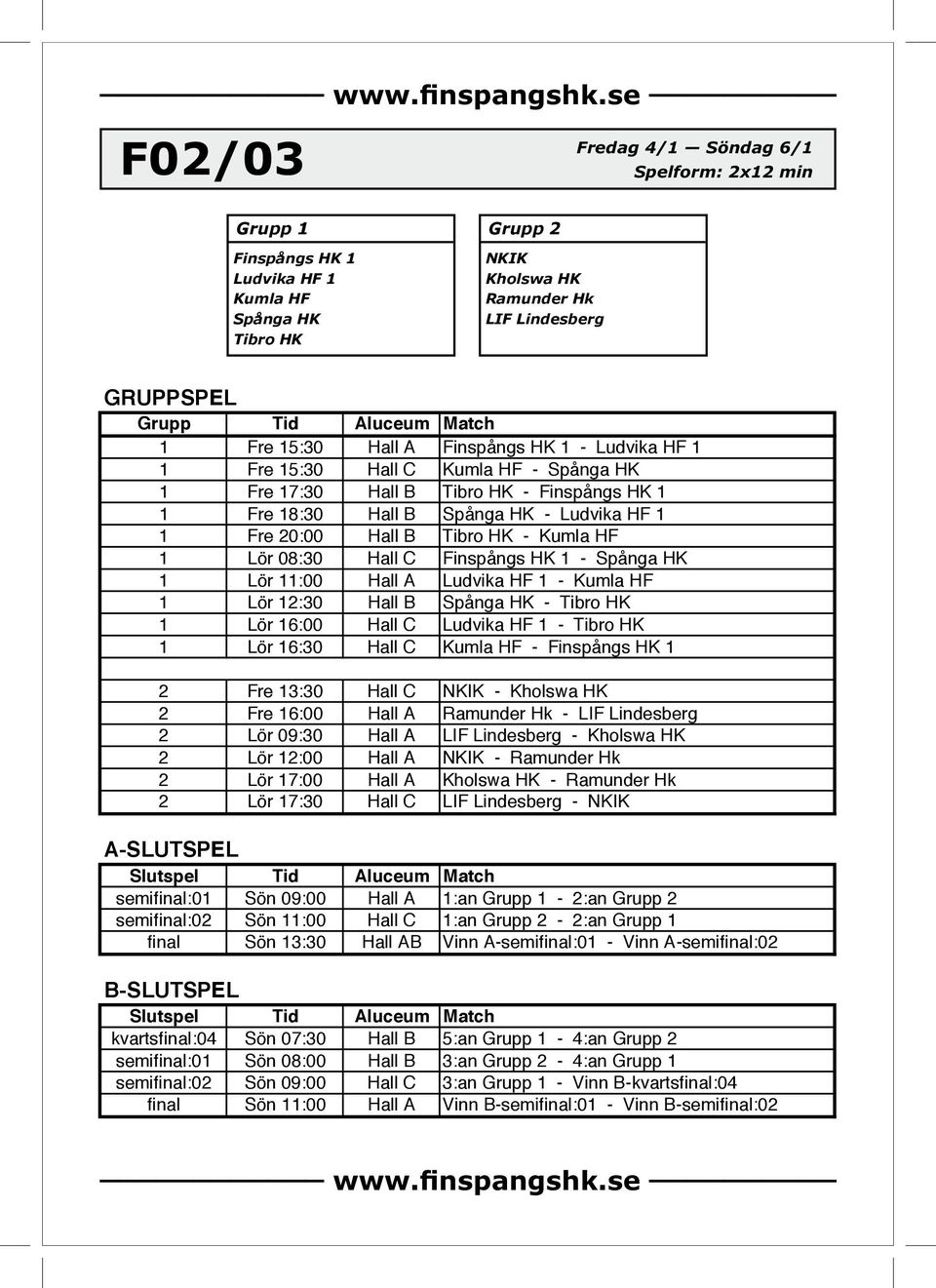 www.finspangshk.se

F02/03

Fredag 4/1 — Söndag 6/1
Spelform: 2x12 min

Grupp 1
Finspångs HK 1
Ludvika HF 1
Kumla HF
Spånga HK
Tibro HK

Grupp 2
NKIK
Kholswa HK
Ramunder Hk
LIF Lindesberg

GRUPPSPEL

| Grupp | Tid | Aluceum | Match |
|---|---|---|---|
| 1 | Fre 15:30 | Hall A | Finspångs HK 1 - Ludvika HF 1 |
| 1 | Fre 15:30 | Hall C | Kumla HF - Spånga HK |
| 1 | Fre 17:30 | Hall B | Tibro HK - Finspångs HK 1 |
| 1 | Fre 18:30 | Hall B | Spånga HK - Ludvika HF 1 |
| 1 | Fre 20:00 | Hall B | Tibro HK - Kumla HF |
| 1 | Lör 08:30 | Hall C | Finspångs HK 1 - Spånga HK |
| 1 | Lör 11:00 | Hall A | Ludvika HF 1 - Kumla HF |
| 1 | Lör 12:30 | Hall B | Spånga HK - Tibro HK |
| 1 | Lör 16:00 | Hall C | Ludvika HF 1 - Tibro HK |
| 1 | Lör 16:30 | Hall C | Kumla HF - Finspångs HK 1 |
| | | | |
| 2 | Fre 13:30 | Hall C | NKIK - Kholswa HK |
| 2 | Fre 16:00 | Hall A | Ramunder Hk - LIF Lindesberg |
| 2 | Lör 09:30 | Hall A | LIF Lindesberg - Kholswa HK |
| 2 | Lör 12:00 | Hall A | NKIK - Ramunder Hk |
| 2 | Lör 17:00 | Hall A | Kholswa HK - Ramunder Hk |
| 2 | Lör 17:30 | Hall C | LIF Lindesberg - NKIK |

A-SLUTSPEL

| Slutspel | Tid | Aluceum | Match |
|---|---|---|---|
| semifinal:01 | Sön 09:00 | Hall A | 1:an Grupp 1 - 2:an Grupp 2 |
| semifinal:02 | Sön 11:00 | Hall C | 1:an Grupp 2 - 2:an Grupp 1 |
| final | Sön 13:30 | Hall AB | Vinn A-semifinal:01 - Vinn A-semifinal:02 |

B-SLUTSPEL

| Slutspel | Tid | Aluceum | Match |
|---|---|---|---|
| kvartsfinal:04 | Sön 07:30 | Hall B | 5:an Grupp 1 - 4:an Grupp 2 |
| semifinal:01 | Sön 08:00 | Hall B | 3:an Grupp 2 - 4:an Grupp 1 |
| semifinal:02 | Sön 09:00 | Hall C | 3:an Grupp 1 - Vinn B-kvartsfinal:04 |
| final | Sön 11:00 | Hall A | Vinn B-semifinal:01 - Vinn B-semifinal:02 |

www.finspangshk.se